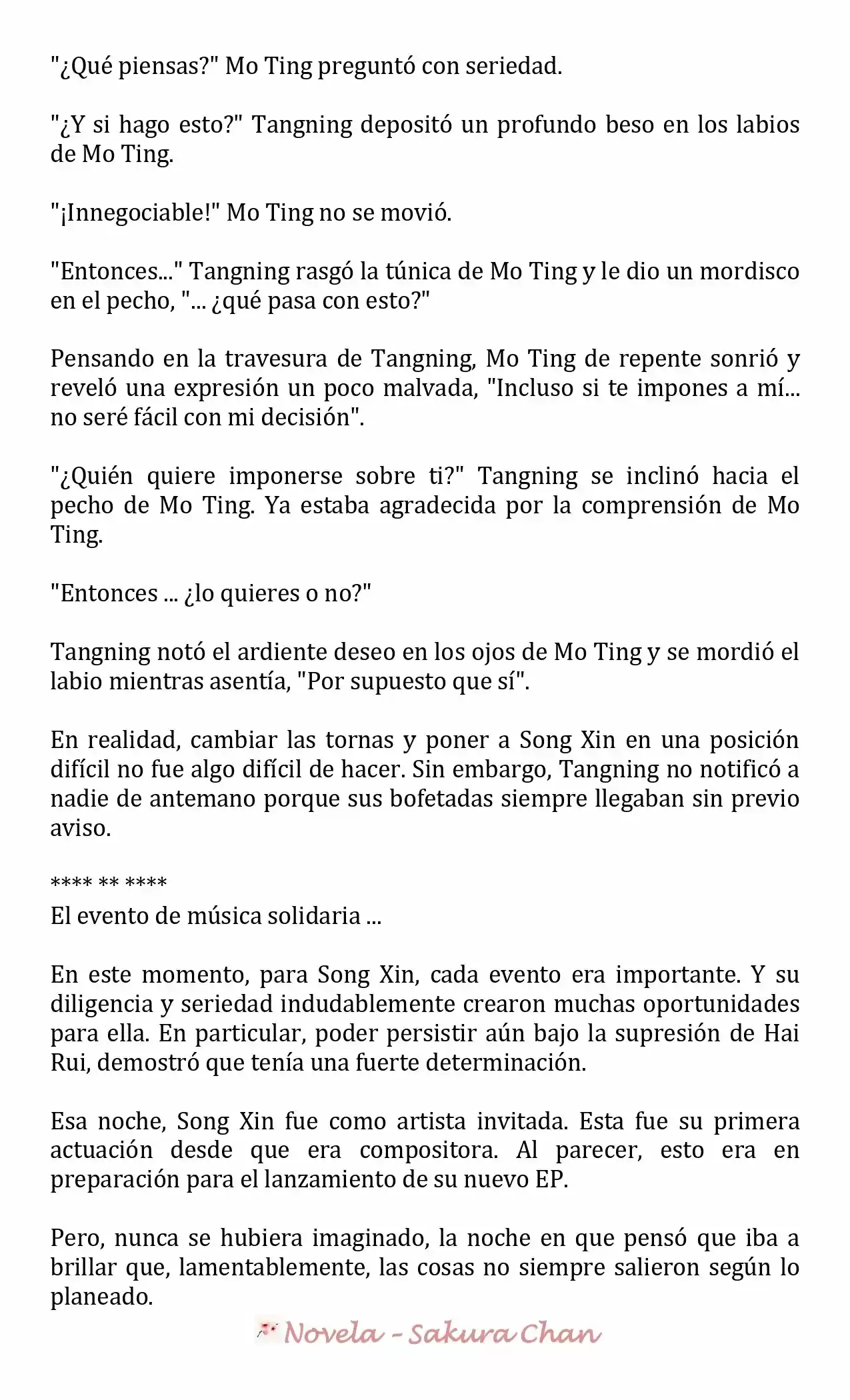 "¿Qué piensas?" Mo Ting preguntó con seriedad.

"¿Y si hago esto?" Tangning depositó un profundo beso en los labios de Mo Ting.

"¡Innegociable!" Mo Ting no se movió.

"Entonces..." Tangning rasgó la túnica de Mo Ting y le dio un mordisco en el pecho, "... ¿qué pasa con esto?"

Pensando en la travesura de Tangning, Mo Ting de repente sonrió y reveló una expresión un poco malvada, "Incluso si te impones a mí... no seré fácil con mi decisión".

"¿Quién quiere imponerse sobre ti?" Tangning se inclinó hacia el pecho de Mo Ting. Ya estaba agradecida por la comprensión de Mo Ting.

"Entonces ... ¿lo quieres o no?"

Tangning notó el ardiente deseo en los ojos de Mo Ting y se mordió el labio mientras asentía, "Por supuesto que sí".

En realidad, cambiar las tornas y poner a Song Xin en una posición difícil no fue algo difícil de hacer. Sin embargo, Tangning no notificó a nadie de antemano porque sus bofetadas siempre llegaban sin previo aviso.

**** ** ****
El evento de música solidaria ...

En este momento, para Song Xin, cada evento era importante. Y su diligencia y seriedad indudablemente crearon muchas oportunidades para ella. En particular, poder persistir aún bajo la supresión de Hai Rui, demostró que tenía una fuerte determinación.

Esa noche, Song Xin fue como artista invitada. Esta fue su primera actuación desde que era compositora. Al parecer, esto era en preparación para el lanzamiento de su nuevo EP.

Pero, nunca se hubiera imaginado, la noche en que pensó que iba a brillar que, lamentablemente, las cosas no siempre salieron según lo planeado.

Novela - Sakura Chan